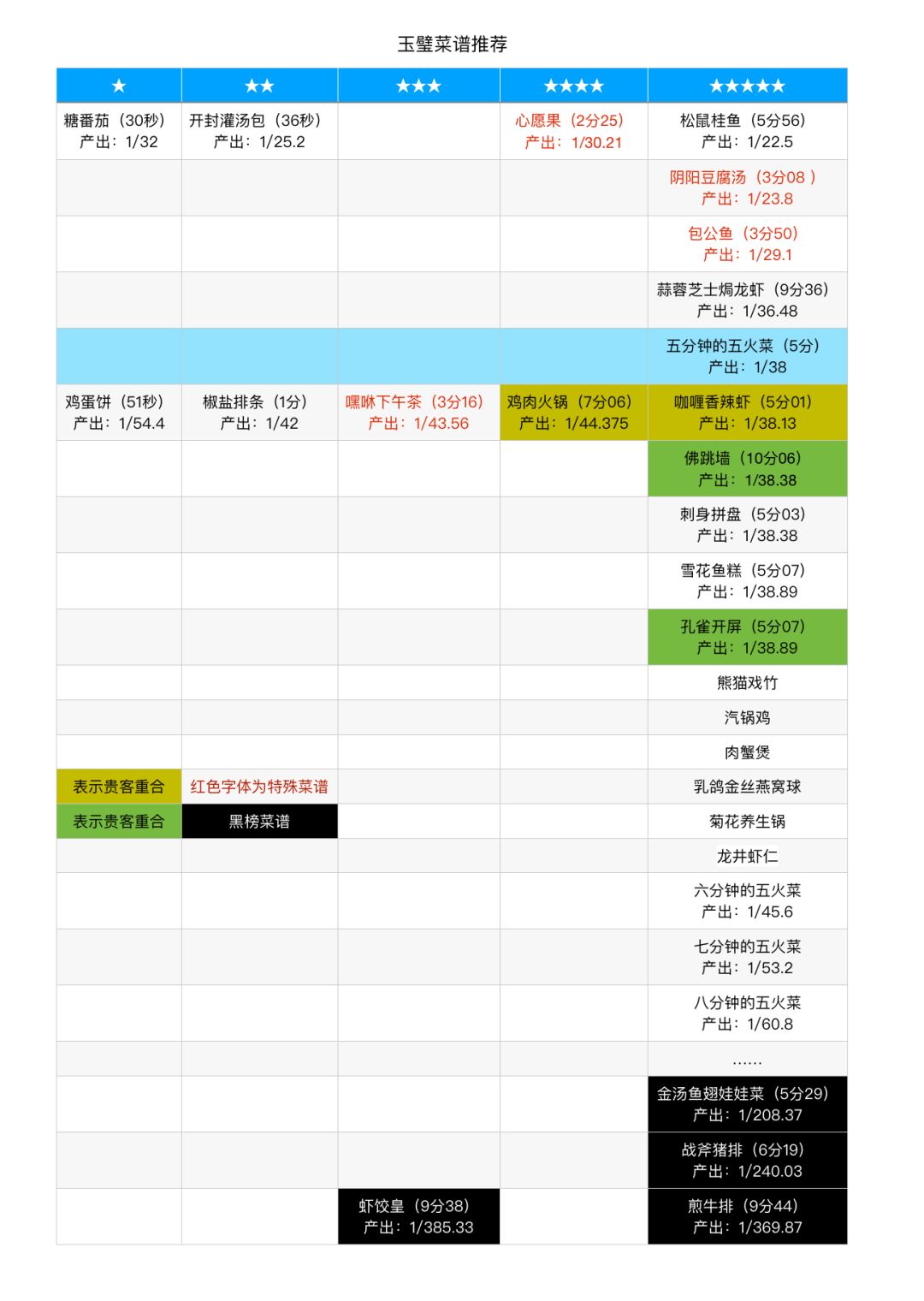 玉璧菜谱推荐

| ★ | ★★ | ★★★ | ★★★★ | ★★★★★ |
|---|---|---|---|---|
| 糖番茄（30秒）产出：1/32 | 开封灌汤包（36秒）产出：1/25.2 |  | 心愿果（2分25）产出：1/30.21 | 松鼠桂鱼（5分56）产出：1/22.5 |
|  |  |  |  | 阴阳豆腐汤（3分08）产出：1/23.8 |
|  |  |  |  | 包公鱼（3分50）产出：1/29.1 |
|  |  |  |  | 蒜蓉芝士焗龙虾（9分36）产出：1/36.48 |
|  |  |  |  | 五分钟的五火菜（5分）产出：1/38 |
| 鸡蛋饼（51秒）产出：1/54.4 | 椒盐排条（1分）产出：1/42 | 嘿咻下午茶（3分16）产出：1/43.56 | 鸡肉火锅（7分06）产出：1/44.375 | 咖喱香辣虾（5分01）产出：1/38.13 |
|  |  |  |  | 佛跳墙（10分06）产出：1/38.38 |
|  |  |  |  | 刺身拼盘（5分03）产出：1/38.38 |
|  |  |  |  | 雪花鱼糕（5分07）产出：1/38.89 |
|  |  |  |  | 孔雀开屏（5分07）产出：1/38.89 |
|  |  |  |  | 熊猫戏竹 |
|  |  |  |  | 汽锅鸡 |
|  |  |  |  | 肉蟹煲 |
| 表示贵客重合 | 红色字体为特殊菜谱 |  |  | 乳鸽金丝燕窝球 |
| 表示贵客重合 | 黑榜菜谱 |  |  | 菊花养生锅 |
|  |  |  |  | 龙井虾仁 |
|  |  |  |  | 六分钟的五火菜 产出：1/45.6 |
|  |  |  |  | 七分钟的五火菜 产出：1/53.2 |
|  |  |  |  | 八分钟的五火菜 产出：1/60.8 |
|  |  |  |  | …… |
|  |  |  |  | 金汤鱼翅娃娃菜（5分29）产出：1/208.37 |
|  |  |  |  | 战斧猪排（6分19）产出：1/240.03 |
|  |  | 虾饺皇（9分38）产出：1/385.33 |  | 煎牛排（9分44）产出：1/369.87 |